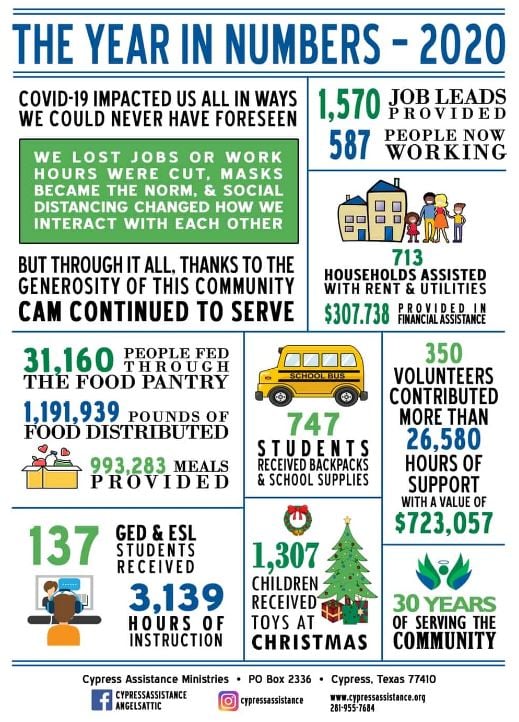 THE YEAR IN NUMBERS - 2020

COVID-19 IMPACTED US ALL IN WAYS WE COULD NEVER HAVE FORESEEN

WE LOST JOBS OR WORK HOURS WERE CUT, MASKS BECAME THE NORM, & SOCIAL DISTANCING CHANGED HOW WE INTERACT WITH EACH OTHER

BUT THROUGH IT ALL, THANKS TO THE GENEROSITY OF THIS COMMUNITY CAM CONTINUED TO SERVE

1,570 JOB LEADS PROVIDED

587 PEOPLE NOW WORKING

713 HOUSEHOLDS ASSISTED WITH RENT & UTILITIES

$307.738 PROVIDED IN FINANCIAL ASSISTANCE

31,160 PEOPLE FED THROUGH THE FOOD PANTRY

1,191,939 POUNDS OF FOOD DISTRIBUTED

993,283 MEALS PROVIDED

SCHOOL BUS

747 STUDENTS RECEIVED BACKPACKS & SCHOOL SUPPLIES

350 VOLUNTEERS CONTRIBUTED MORE THAN 26,580 HOURS OF SUPPORT WITH A VALUE OF $723,057

137 GED & ESL STUDENTS RECEIVED

3,139 HOURS OF INSTRUCTION

1,307 CHILDREN RECEIVED TOYS AT CHRISTMAS

30 YEARS OF SERVING THE COMMUNITY

Cypress Assistance Ministries • PO Box 2336 • Cypress, Texas 77410

CYPRESSASSISTANCE ANGELSATTIC

cypressassistance

www.cypressassistance.org
281-955-7684